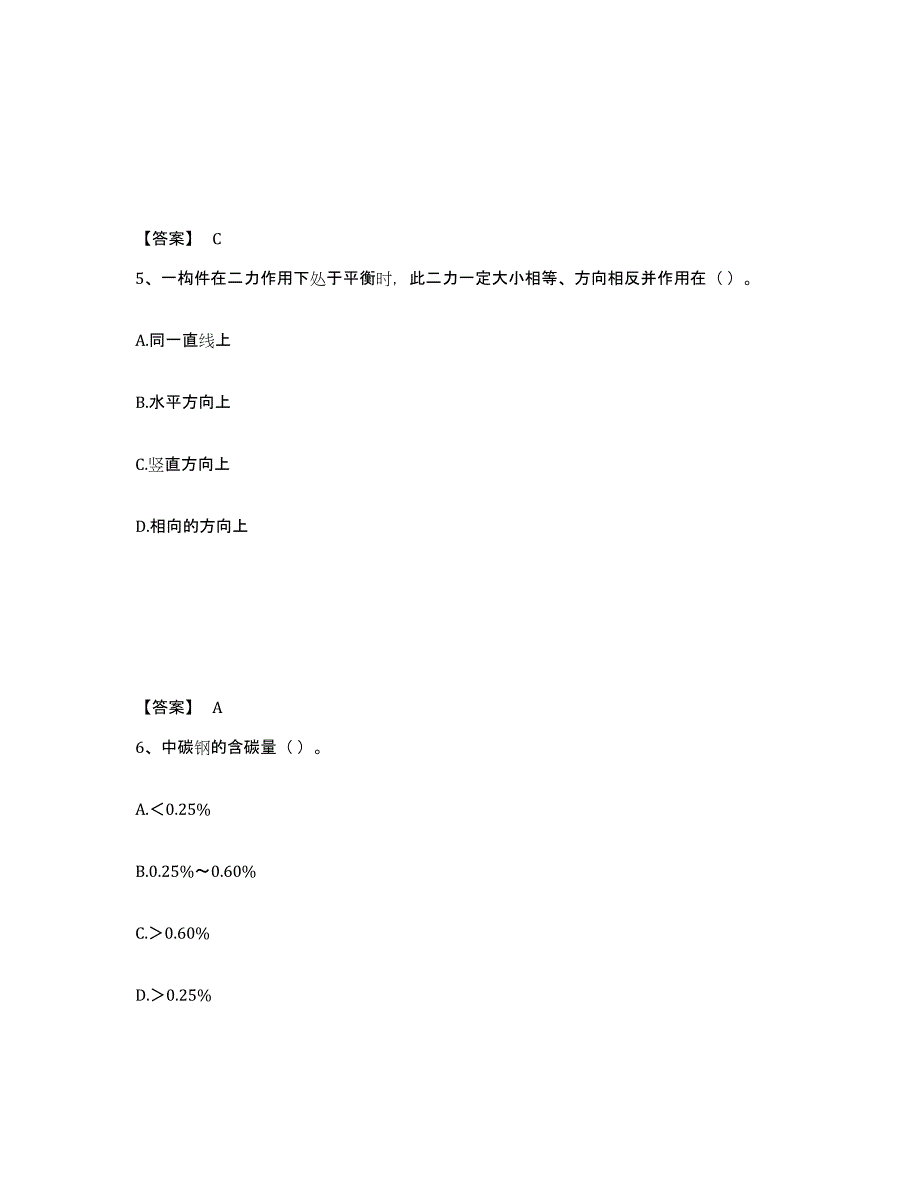 【答案】 C

5、一构件在二力作用下处于平衡时，此二力一定大小相等、方向相反并作用在（）。

A.同一直线上

B.水平方向上

C.竖直方向上

D.相向的方向上

【答案】 A

6、中碳钢的含碳量（）。

A.＜0.25%

B.0.25%～0.60%

C.＞0.60%

D.＞0.25%